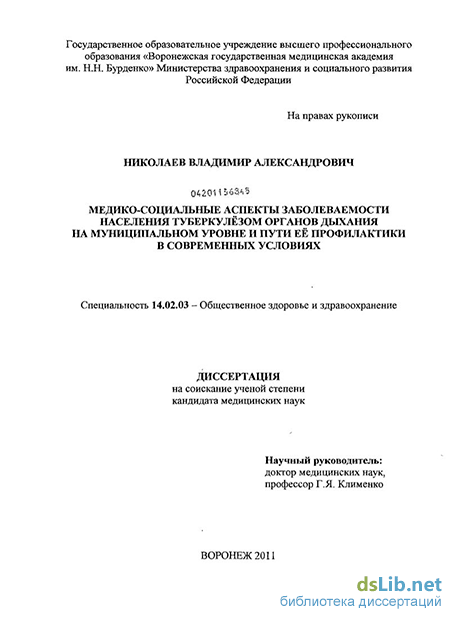 Государственное образовательное учреждение высшего профессионального образования «Воронежская государственная медицинская академия им. Н.Н. Бурденко» Министерства здравоохранения и социального развития Российской Федерации

На правах рукописи

НИКОЛАЕВ ВЛАДИМИР АЛЕКСАНДРОВИЧ

04201156345

МЕДИКО-СОЦИАЛЬНЫЕ АСПЕКТЫ ЗАБОЛЕВАЕМОСТИ НАСЕЛЕНИЯ ТУБЕРКУЛЁЗОМ ОРГАНОВ ДЫХАНИЯ НА МУНИЦИПАЛЬНОМ УРОВНЕ И ПУТИ ЕЁ ПРОФИЛАКТИКИ В СОВРЕМЕННЫХ УСЛОВИЯХ

Специальность 14.02.03 – Общественное здоровье и здравоохранение

ДИССЕРТАЦИЯ
на соискание ученой степени
кандидата медицинских наук

Научный руководитель:
доктор медицинских наук,
профессор Г.Я. Клименко

ВОРОНЕЖ 2011

dsLib.net
библиотека диссертаций